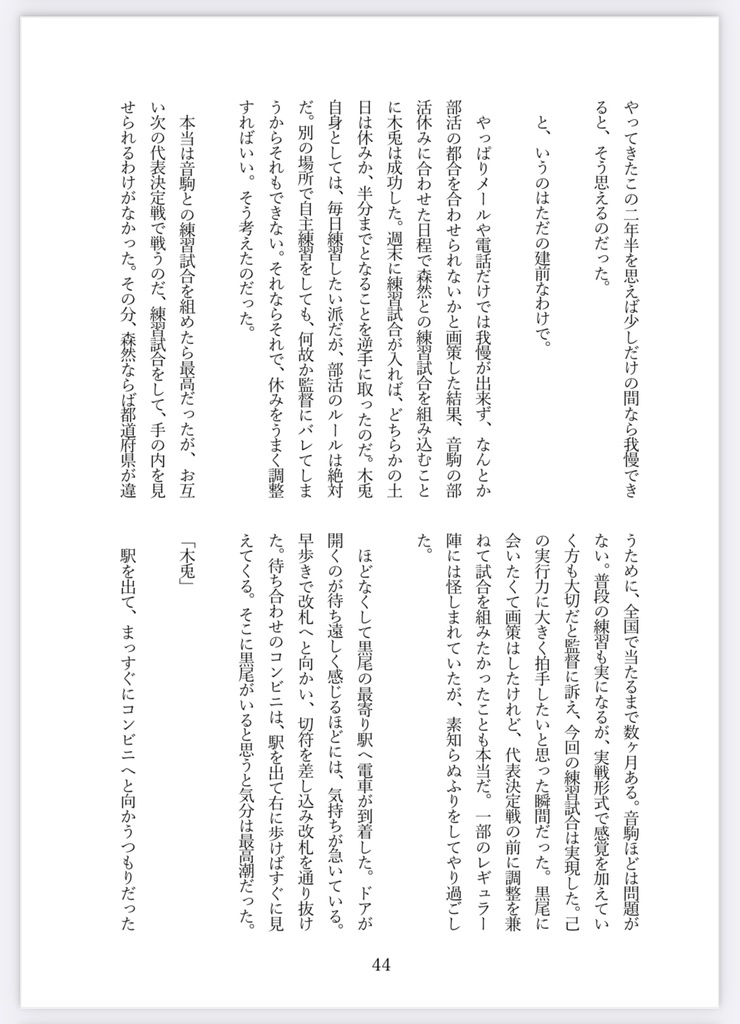 やってきたこの二年半を思えば少しだけの間なら我慢できると、そう思えるのだった。

と、いうのはただの建前なわけで。

やっぱりメールや電話だけでは我慢が出来ず、なんとか部活の都合を合わせられないかと画策した結果、音駒の部活休みに合わせた日程で森然との練習試合を組み込むことに木兎は成功した。週末に練習試合が入れば、どちらかの土日は休みか、半分までとなることを逆手に取ったのだ。木兎自身としては、毎日練習したい派だが、部活のルールは絶対だ。別の場所で自主練習をしても、何故か監督にバレてしまうからそれもできない。それならそれで、休みをうまく調整すればいい。そう考えたのだった。

本当は音駒との練習試合を組めたら最高だったが、お互い次の代表決定戦で戦うのだ、練習試合をして、手の内を見せられるわけがなかった。その分、森然ならば都道府県が違うために、全国で当たるまで数ヶ月ある。音駒ほどは問題がない。普段の練習も実になるが、実戦形式で感覚を加えていく方も大切だと監督に訴え、今回の練習試合は実現した。己の実行力に大きく拍手したいと思った瞬間だった。黒尾に会いたくて画策はしたけれど、代表決定戦の前に調整を兼ねて試合を組みたかったことも本当だ。一部のレギュラー陣には怪しまれていたが、素知らぬふりをしてやり過ごした。

ほどなくして黒尾の最寄り駅へ電車が到着した。ドアが開くのが待ち遠しく感じるほどには、気持ちが急いている。早歩きで改札へと向かい、切符を差し込み改札を通り抜けた。待ち合わせのコンビニは、駅を出て右に歩けばすぐに見えてくる。そこに黒尾がいると思うと気分は最高潮だった。

「木兎」

駅を出て、まっすぐにコンビニへと向かうつもりだった

44